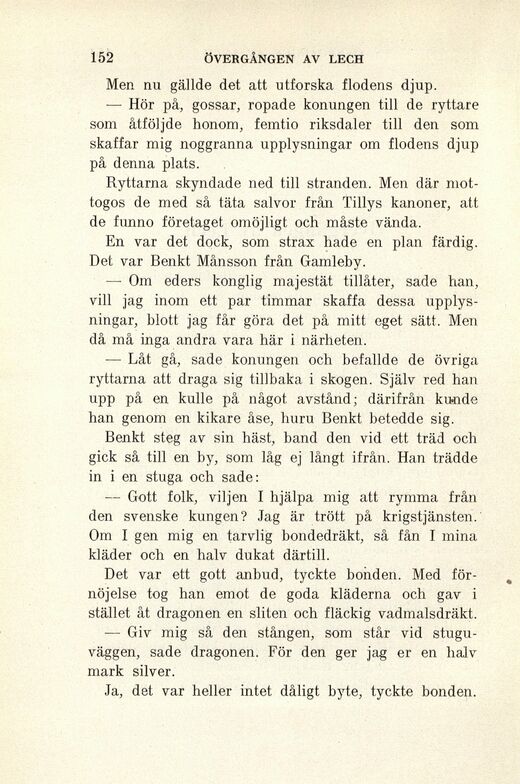 152 ÖVERGÅNGEN AV LECH

Men nu gällde det att utforska flodens djup.

— Hör på, gossar, ropade konungen till de ryttare som åtföljde honom, femtio riksdaler till den som skaffar mig noggranna upplysningar om flodens djup på denna plats.

Ryttarna skyndade ned till stranden. Men där mottogos de med så täta salvor från Tillys kanoner, att de funno företaget omöjligt och måste vända.

En var det dock, som strax hade en plan färdig. Det var Benkt Månsson från Gamleby.

— Om eders konglig majestät tillåter, sade han, vill jag inom ett par timmar skaffa dessa upplysningar, blott jag får göra det på mitt eget sätt. Men då må inga andra vara här i närheten.

— Låt gå, sade konungen och befallde de övriga ryttarna att draga sig tillbaka i skogen. Själv red han upp på en kulle på något avstånd; därifrån kunde han genom en kikare åse, huru Benkt betedde sig.

Benkt steg av sin häst, band den vid ett träd och gick så till en by, som låg ej långt ifrån. Han trädde in i en stuga och sade:

— Gott folk, viljen I hjälpa mig att rymma från den svenske kungen? Jag är trött på krigstjänsten. Om I gen mig en tarvlig bondedräkt, så fån I mina kläder och en halv dukat därtill.

Det var ett gott anbud, tyckte bonden. Med förnöjelse tog han emot de goda kläderna och gav i stället åt dragonen en sliten och fläckig vadmalsdräkt.

— Giv mig så den stången, som står vid stuguväggen, sade dragonen. För den ger jag er en halv mark silver.

Ja, det var heller intet dåligt byte, tyckte bonden.